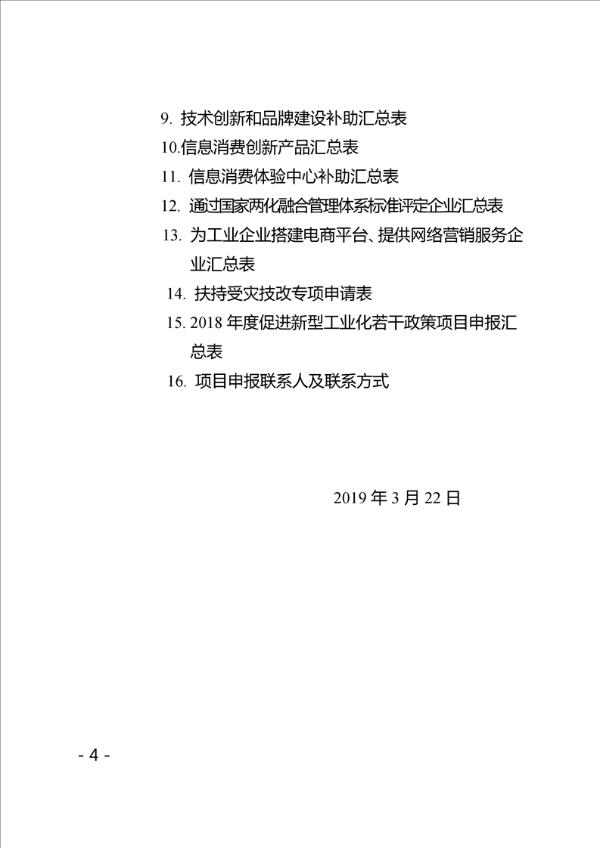 9. 技术创新和品牌建设补助汇总表
10.信息消费创新产品汇总表
11. 信息消费体验中心补助汇总表
12. 通过国家两化融合管理体系标准评定企业汇总表
13. 为工业企业搭建电商平台、提供网络营销服务企业汇总表
14. 扶持受灾技改专项申请表
15. 2018 年度促进新型工业化若干政策项目申报汇总表
16. 项目申报联系人及联系方式

2019 年 3 月 22 日

- 4 -